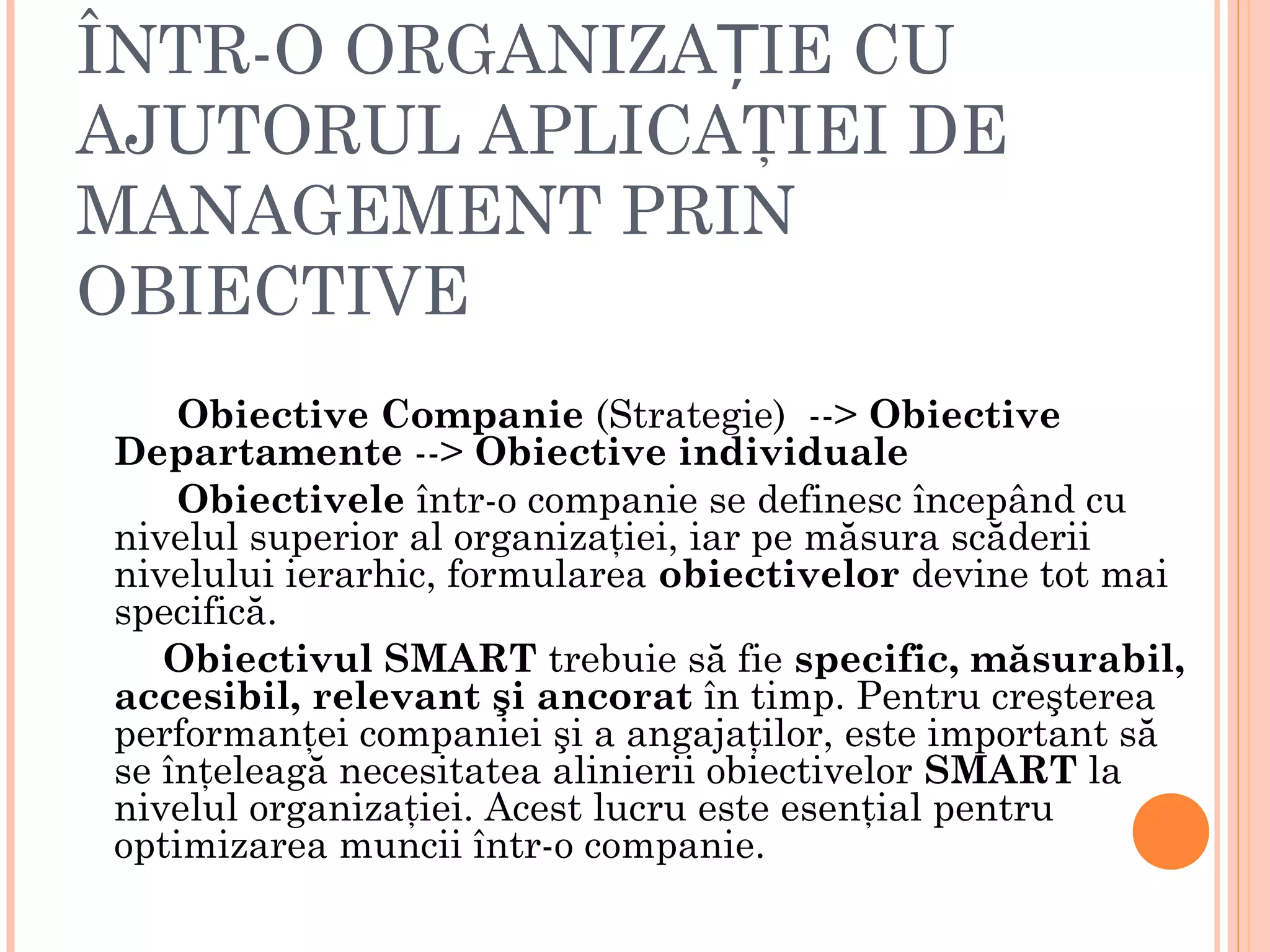 ÎNTR-O ORGANIZAȚIE CU AJUTORUL APLICAȚIEI DE MANAGEMENT PRIN OBIECTIVE

Obiective Companie (Strategie) --> Obiective Departamente --> Obiective individuale

Obiectivele într-o companie se definesc începând cu nivelul superior al organizației, iar pe măsura scăderii nivelului ierarhic, formularea obiectivelor devine tot mai specifică.

Obiectivul SMART trebuie să fie specific, măsurabil, accesibil, relevant şi ancorat în timp. Pentru creşterea performanței companiei şi a angajaților, este important să se înțeleagă necesitatea alinierii obiectivelor SMART la nivelul organizației. Acest lucru este esențial pentru optimizarea muncii într-o companie.